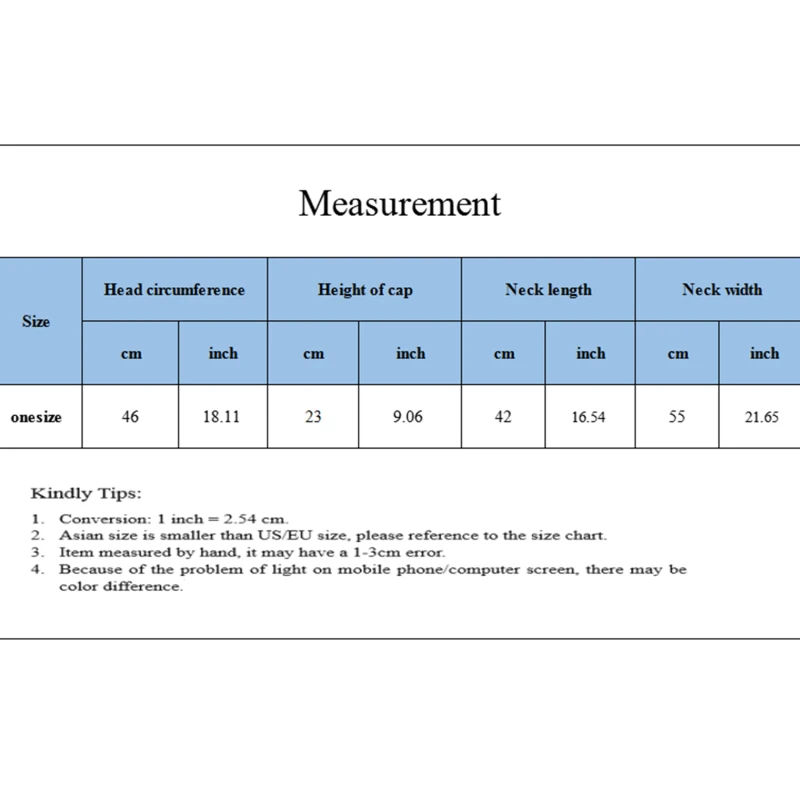 Measurement

| Size | Head circumference | | Height of cap | | Neck length | | Neck width | |
|---|---|---|---|---|---|---|---|---|
| | cm | inch | cm | inch | cm | inch | cm | inch |
| onesize | 46 | 18.11 | 23 | 9.06 | 42 | 16.54 | 55 | 21.65 |

Kindly Tips:

1. Conversion: 1 inch = 2.54 cm.
2. Asian size is smaller than US/EU size, please reference to the size chart.
3. Item measured by hand, it may have a 1-3cm error.
4. Because of the problem of light on mobile phone/computer screen, there may be color difference.